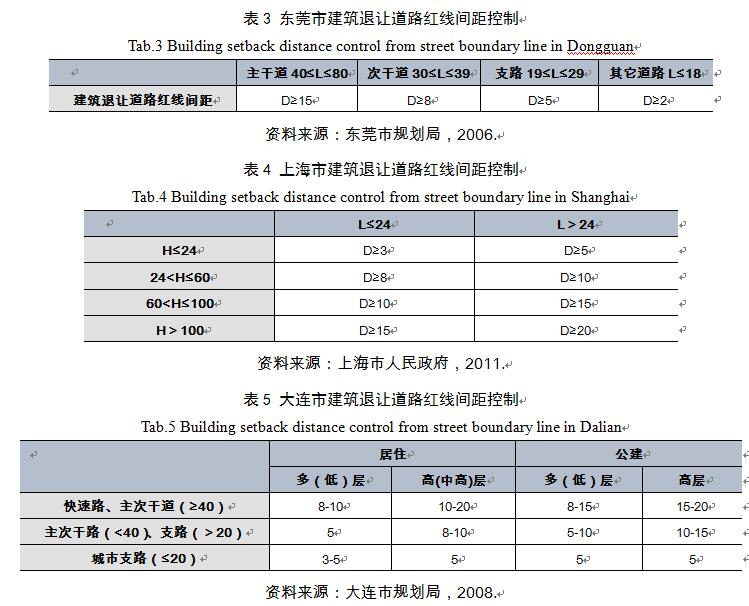 表 3 东莞市建筑退让道路红线间距控制

Tab.3 Building setback distance control from street boundary line in Dongguan

| | 主干道 40≤L≤80 | 次干道 30≤L≤39 | 支路 19≤L≤29 | 其它道路 L≤18 |
|---|---|---|---|---|
| 建筑退让道路红线间距 | D≥15 | D≥8 | D≥5 | D≥2 |

资料来源：东莞市规划局，2006.

表 4 上海市建筑退让道路红线间距控制

Tab.4 Building setback distance control from street boundary line in Shanghai

| | L≤24 | L＞24 |
|---|---|---|
| H≤24 | D≥3 | D≥5 |
| 24<H≤60 | D≥8 | D≥10 |
| 60<H≤100 | D≥10 | D≥15 |
| H＞100 | D≥15 | D≥20 |

资料来源：上海市人民政府，2011.

表 5 大连市建筑退让道路红线间距控制

Tab.5 Building setback distance control from street boundary line in Dalian

| | 居住 | | 公建 | |
|---|---|---|---|---|
| | 多（低）层 | 高(中高)层 | 多（低）层 | 高层 |
| 快速路、主次干道（≥40） | 8-10 | 10-20 | 8-15 | 15-20 |
| 主次干路（<40）、支路（＞20） | 5 | 8-10 | 5-10 | 10-15 |
| 城市支路（≤20） | 3-5 | 5 | 5 | 5 |

资料来源：大连市规划局，2008.